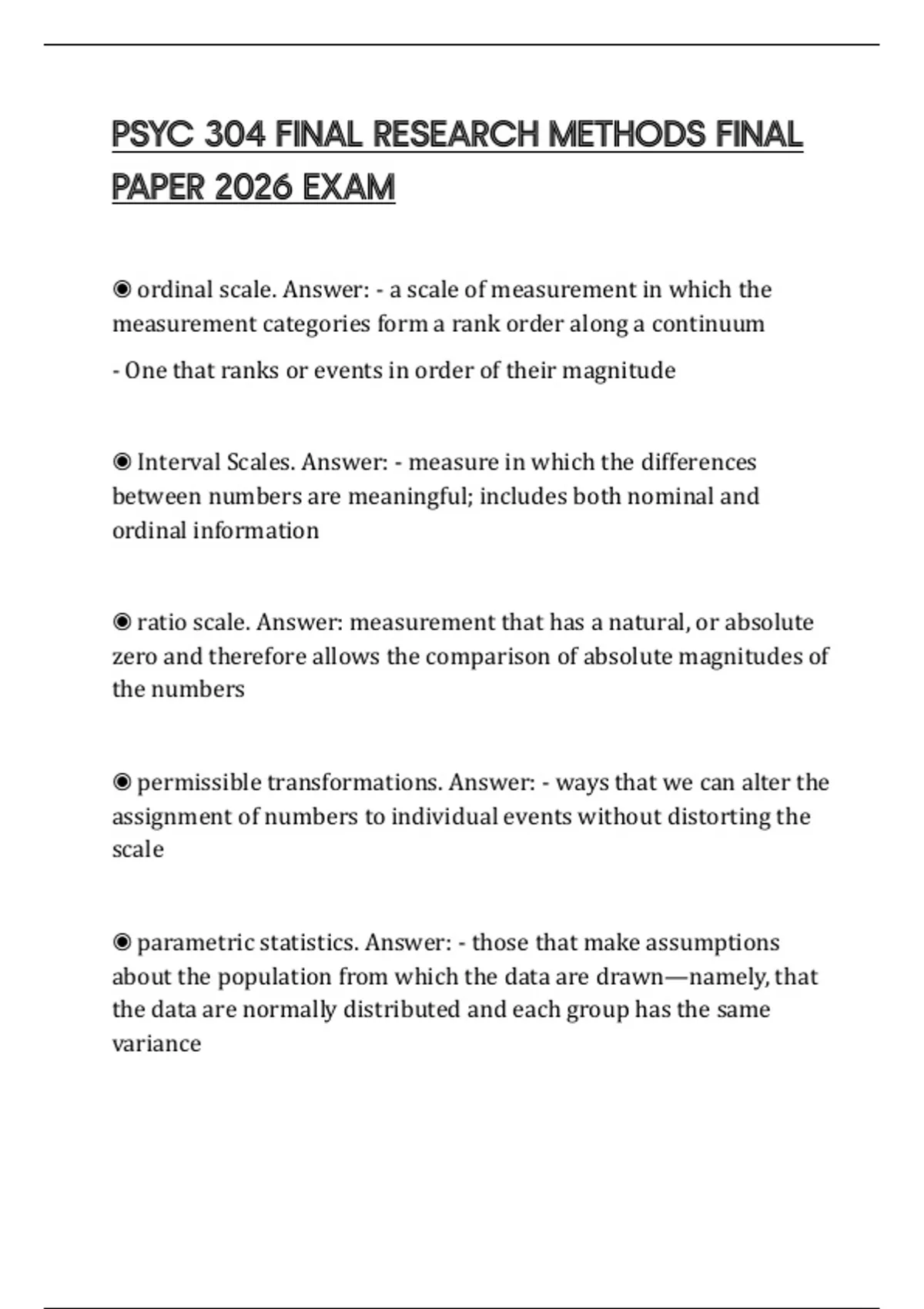 PSYC 304 FINAL RESEARCH METHODS FINAL PAPER 2026 EXAM

◉ ordinal scale. Answer: - a scale of measurement in which the measurement categories form a rank order along a continuum

- One that ranks or events in order of their magnitude

◉ Interval Scales. Answer: - measure in which the differences between numbers are meaningful; includes both nominal and ordinal information

◉ ratio scale. Answer: measurement that has a natural, or absolute zero and therefore allows the comparison of absolute magnitudes of the numbers

◉ permissible transformations. Answer: - ways that we can alter the assignment of numbers to individual events without distorting the scale

◉ parametric statistics. Answer: - those that make assumptions about the population from which the data are drawn—namely, that the data are normally distributed and each group has the same variance